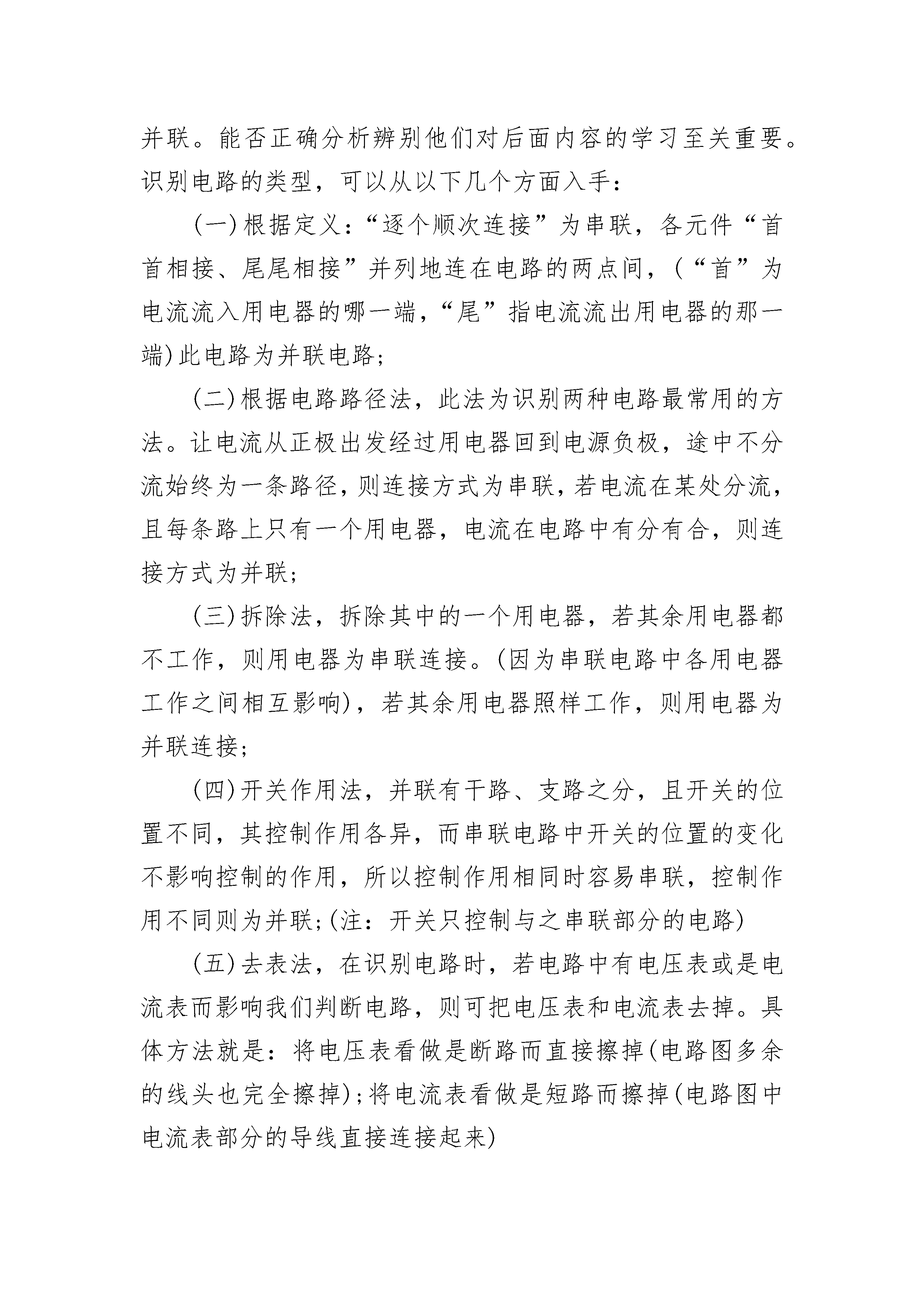 并联。能否正确分析辨别他们对后面内容的学习至关重要。识别电路的类型，可以从以下几个方面入手：

(一)根据定义：“逐个顺次连接”为串联，各元件“首首相接、尾尾相接”并列地连在电路的两点间，(“首”为电流流入用电器的哪一端，“尾”指电流流出用电器的那一端)此电路为并联电路；

(二)根据电路路径法，此法为识别两种电路最常用的方法。让电流从正极出发经过用电器回到电源负极，途中不分流始终为一条路径，则连接方式为串联，若电流在某处分流，且每条路上只有一个用电器，电流在电路中有分有合，则连接方式为并联；

(三)拆除法，拆除其中的一个用电器，若其余用电器都不工作，则用电器为串联连接。(因为串联电路中各用电器工作之间相互影响)，若其余用电器照样工作，则用电器为并联连接；

(四)开关作用法，并联有干路、支路之分，且开关的位置不同，其控制作用各异，而串联电路中开关的位置的变化不影响控制的作用，所以控制作用相同时容易串联，控制作用不同则为并联；(注：开关只控制与之串联部分的电路)

(五)去表法，在识别电路时，若电路中有电压表或是电流表而影响我们判断电路，则可把电压表和电流表去掉。具体方法就是：将电压表看做是断路而直接擦掉(电路图多余的线头也完全擦掉)；将电流表看做是短路而擦掉(电路图中电流表部分的导线直接连接起来)